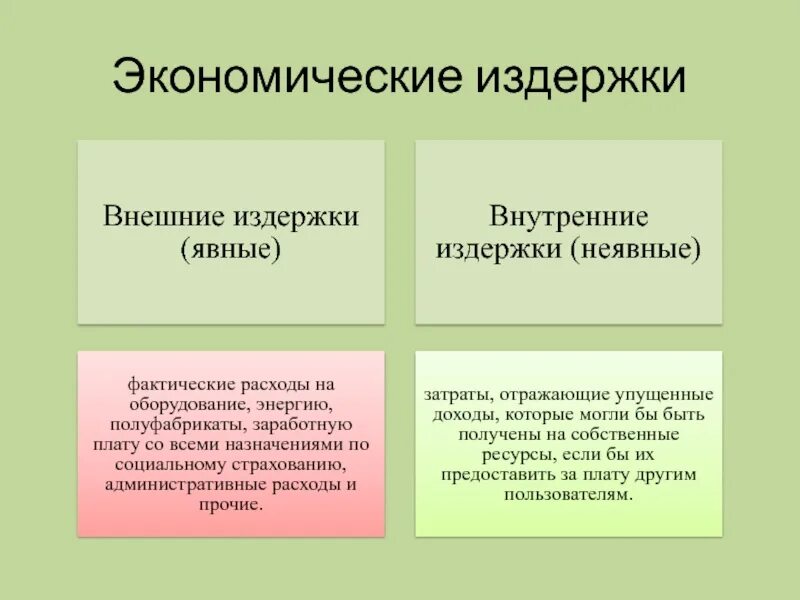 Экономические издержки

Внешние издержки (явные)

Внутренние издержки (неявные)

фактические расходы на оборудование, энергию, полуфабрикаты, заработную плату со всеми назначениями по социальному страхованию, административные расходы и прочие.

затраты, отражающие упущенные доходы, которые могли бы быть получены на собственные ресурсы, если бы их предоставить за плату другим пользователям.